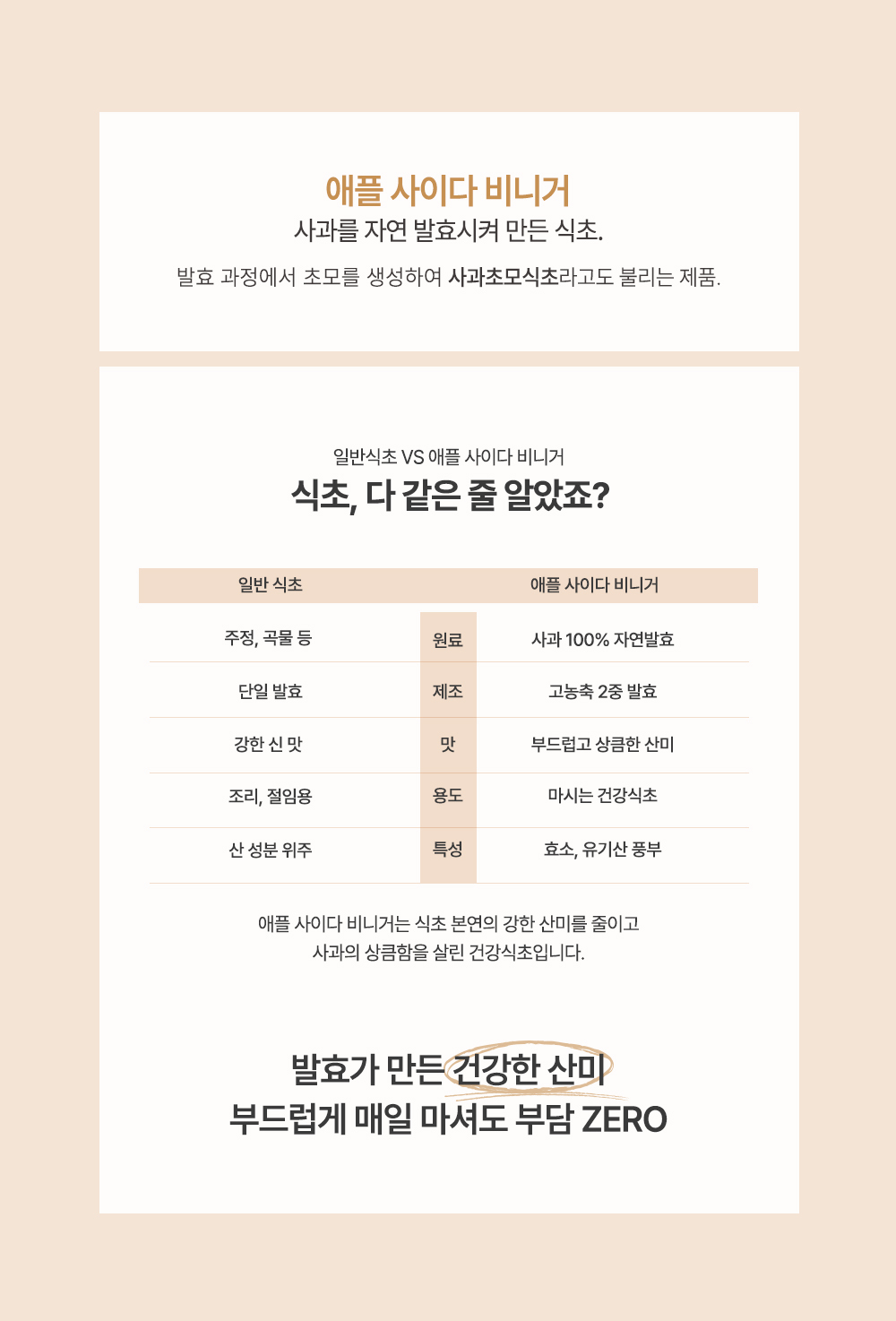 애플 사이다 비니거
사과를 자연 발효시켜 만든 식초.

발효 과정에서 초모를 생성하여 사과초모식초라고도 불리는 제품.

일반식초 VS 애플 사이다 비니거
식초, 다 같은 줄 알았죠?

| 일반 식초 |  | 애플 사이다 비니거 |
|---|---|---|
| 주정, 곡물 등 | 원료 | 사과 100% 자연발효 |
| 단일 발효 | 제조 | 고농축 2중 발효 |
| 강한 신 맛 | 맛 | 부드럽고 상큼한 산미 |
| 조리, 절임용 | 용도 | 마시는 건강식초 |
| 산 성분 위주 | 특성 | 효소, 유기산 풍부 |

애플 사이다 비니거는 식초 본연의 강한 산미를 줄이고
사과의 상큼함을 살린 건강식초입니다.

발효가 만든 건강한 산미
부드럽게 매일 마셔도 부담 ZERO